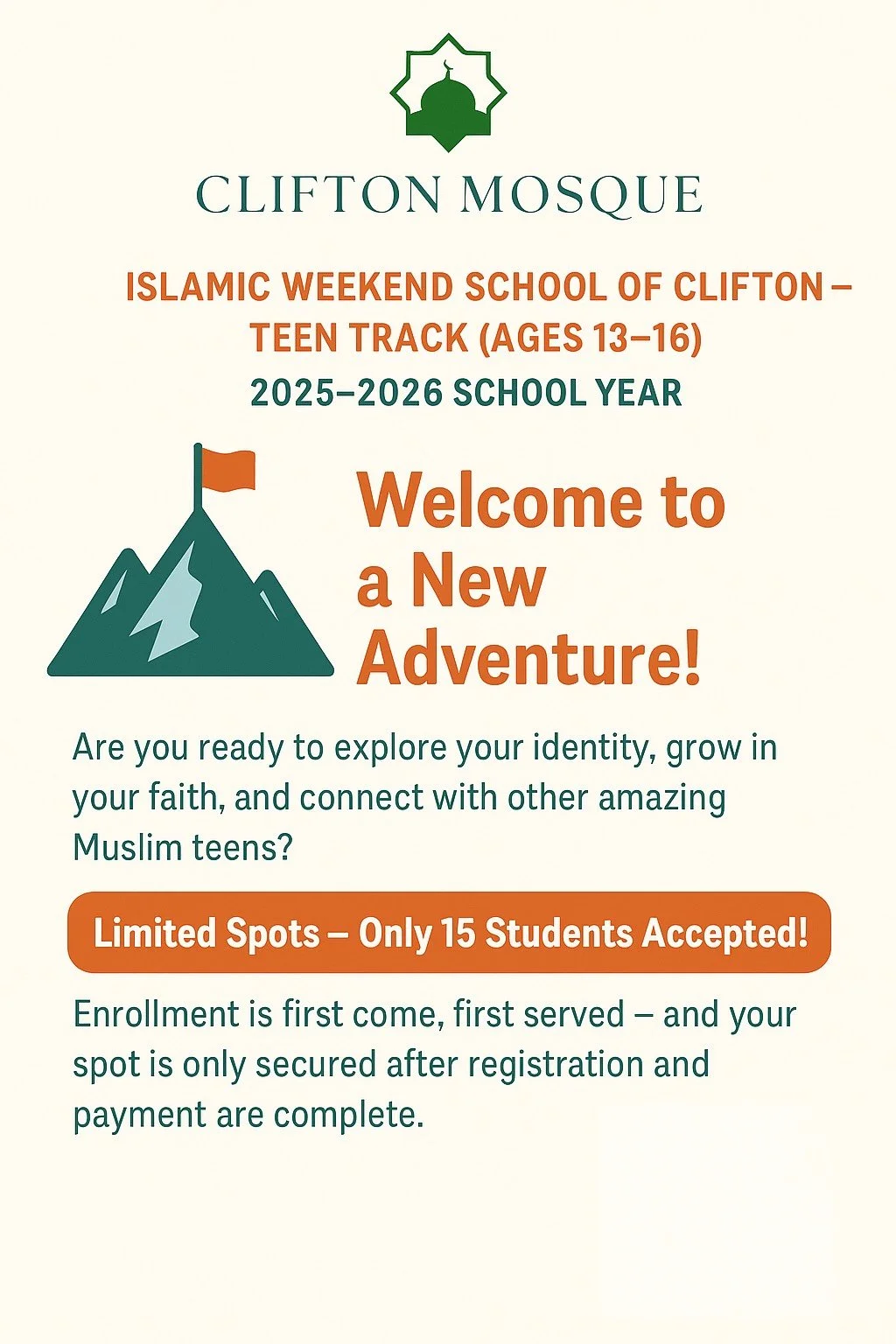 CLIFTON MOSQUE

ISLAMIC WEEKEND SCHOOL OF CLIFTON – TEEN TRACK (AGES 13–16)
2025–2026 SCHOOL YEAR

Welcome to a New Adventure!

Are you ready to explore your identity, grow in your faith, and connect with other amazing Muslim teens?

Limited Spots – Only 15 Students Accepted!

Enrollment is first come, first served – and your spot is only secured after registration and payment are complete.